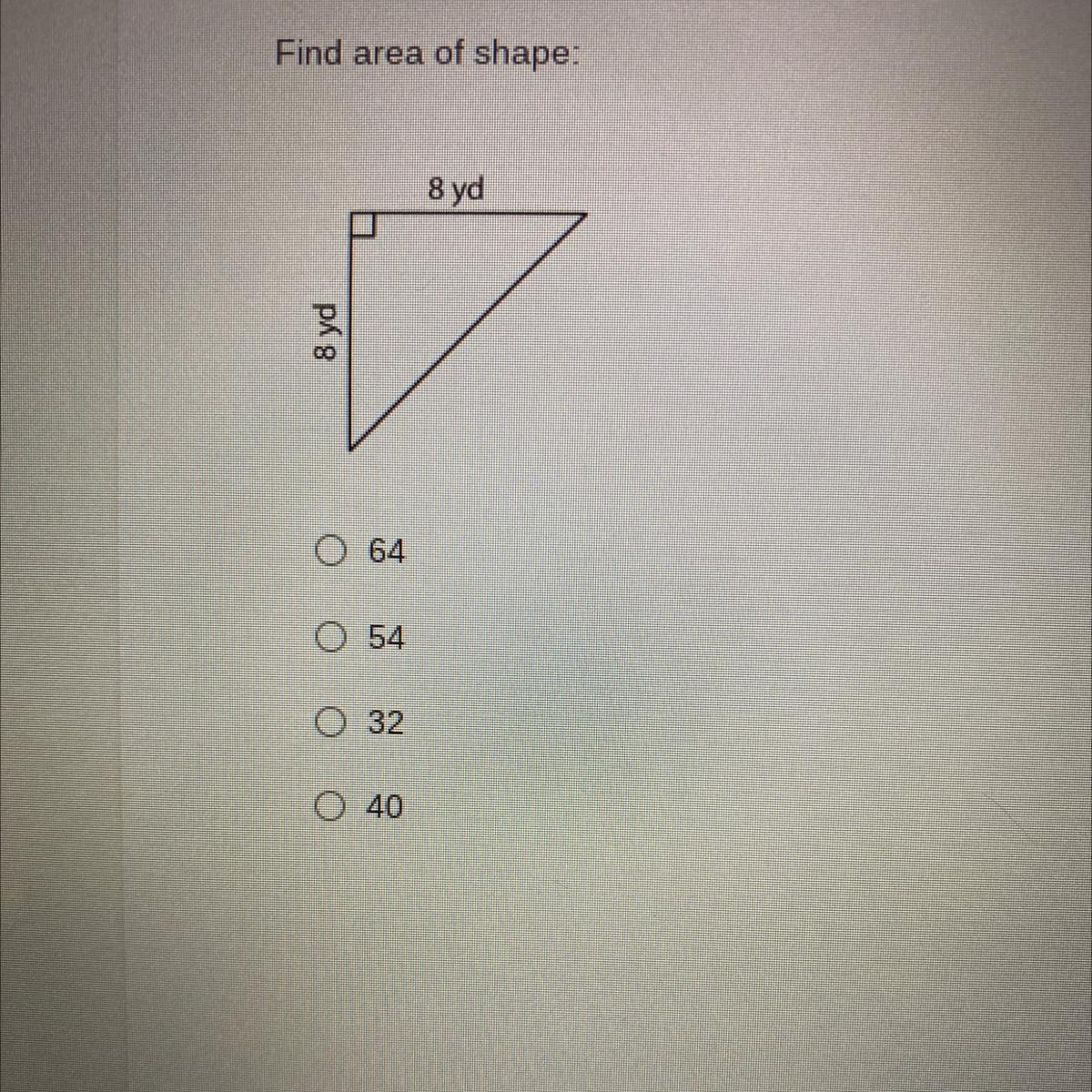 Find area of shape:

8 yd

8 yd

64

54

32

40